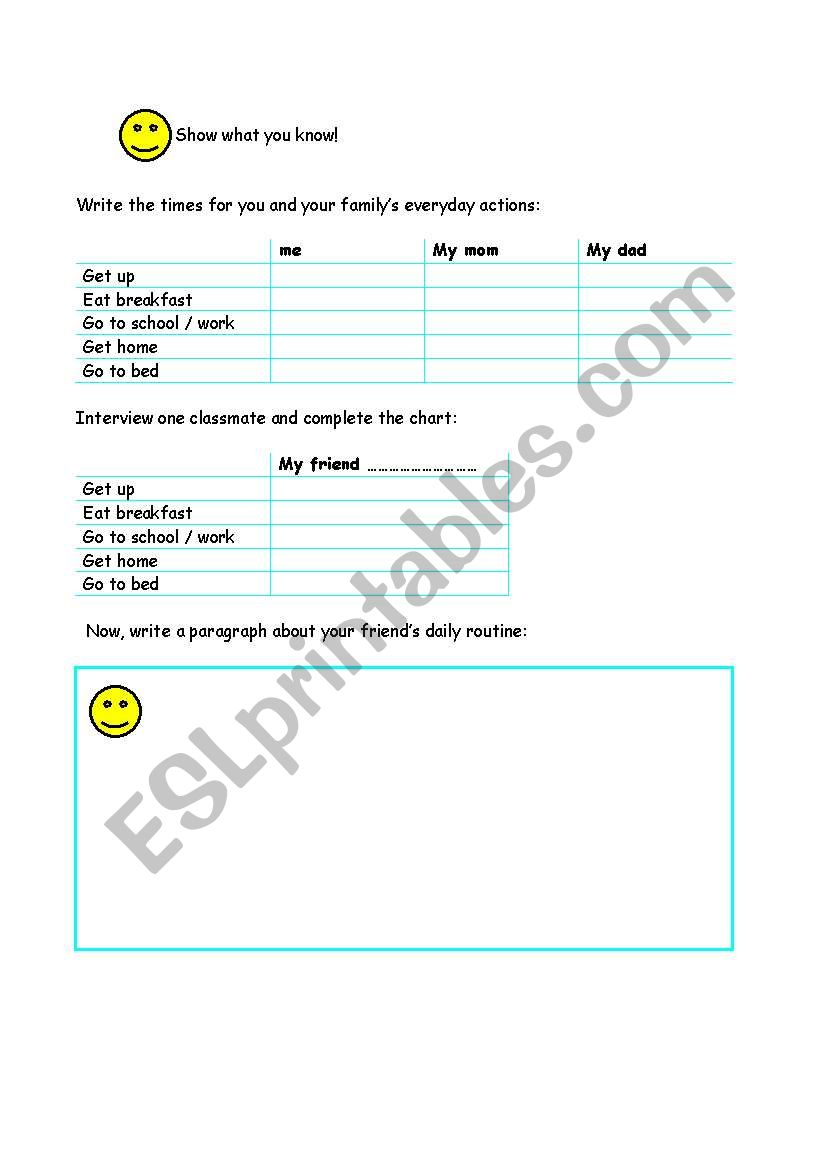 Show what you know!

Write the times for you and your family's everyday actions:

| | me | My mom | My dad |
|---|---|---|---|
| Get up | | | |
| Eat breakfast | | | |
| Go to school / work | | | |
| Get home | | | |
| Go to bed | | | |

Interview one classmate and complete the chart:

| | My friend ……………………… |
|---|---|
| Get up | |
| Eat breakfast | |
| Go to school / work | |
| Get home | |
| Go to bed | |

Now, write a paragraph about your friend's daily routine:

ESLprintables.com